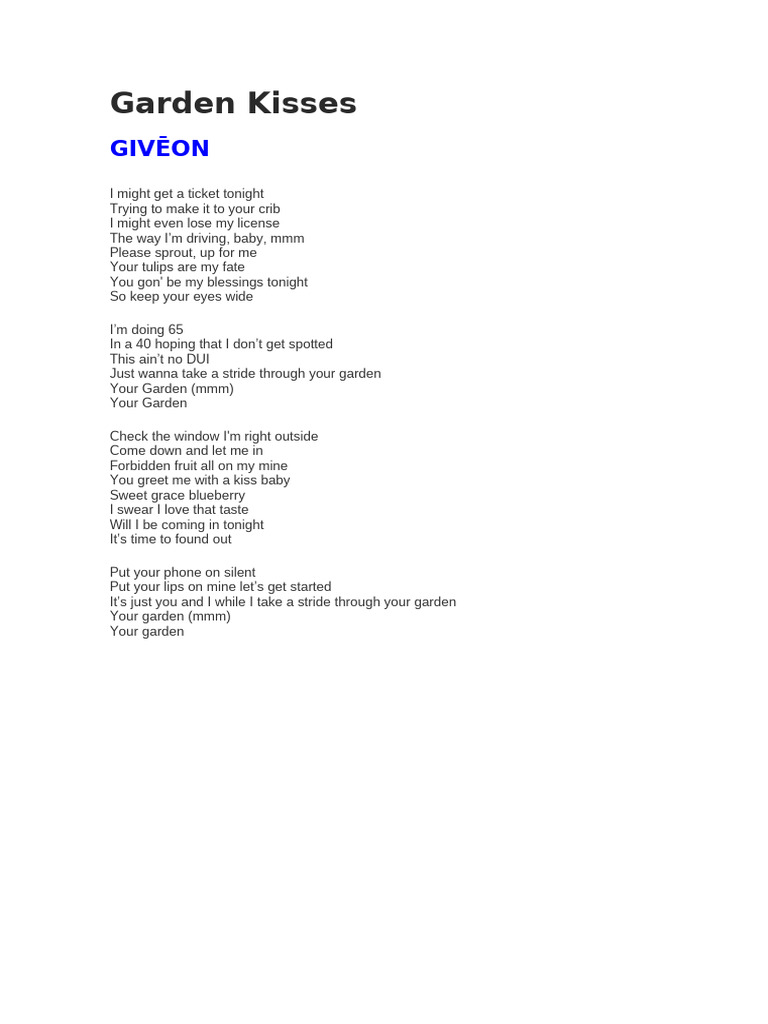 Garden Kisses

GIVĒON

I might get a ticket tonight
Trying to make it to your crib
I might even lose my license
The way I'm driving, baby, mmm
Please sprout, up for me
Your tulips are my fate
You gon' be my blessings tonight
So keep your eyes wide

I'm doing 65
In a 40 hoping that I don't get spotted
This ain't no DUI
Just wanna take a stride through your garden
Your Garden (mmm)
Your Garden

Check the window I'm right outside
Come down and let me in
Forbidden fruit all on my mine
You greet me with a kiss baby
Sweet grace blueberry
I swear I love that taste
Will I be coming in tonight
It's time to found out

Put your phone on silent
Put your lips on mine let's get started
It's just you and I while I take a stride through your garden
Your garden (mmm)
Your garden